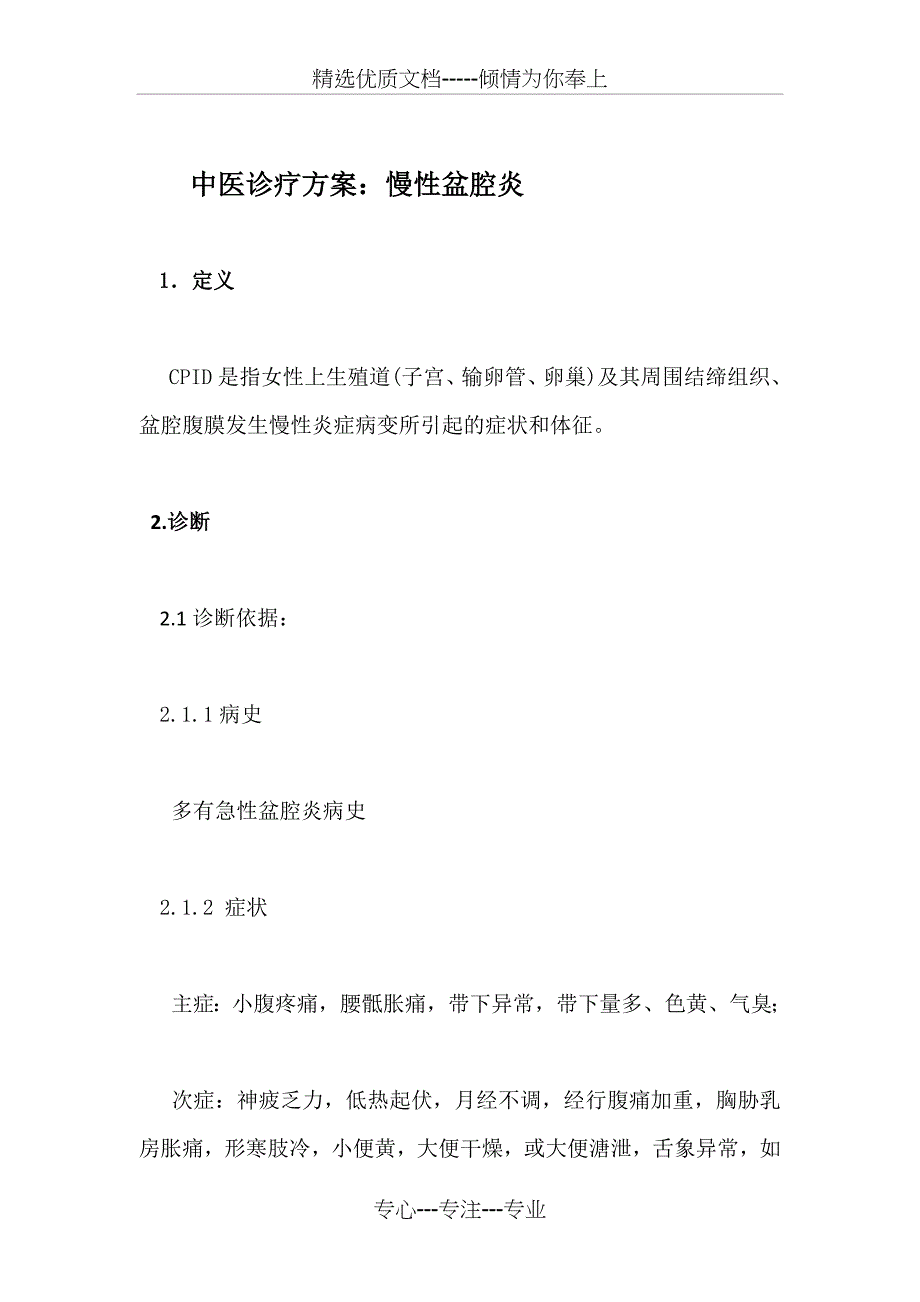 精选优质文档-----倾情为你奉上

中医诊疗方案：慢性盆腔炎

1．定义

CPID是指女性上生殖道(子宫、输卵管、卵巢)及其周围结缔组织、盆腔腹膜发生慢性炎症病变所引起的症状和体征。

2.诊断

2.1 诊断依据：

2.1.1 病史

多有急性盆腔炎病史

2.1.2 症状

主症：小腹疼痛，腰骶胀痛，带下异常，带下量多、色黄、气臭;

次症：神疲乏力，低热起伏，月经不调，经行腹痛加重，胸胁乳房胀痛，形寒肢冷，小便黄，大便干燥，或大便溏泄，舌象异常，如

专心---专注---专业